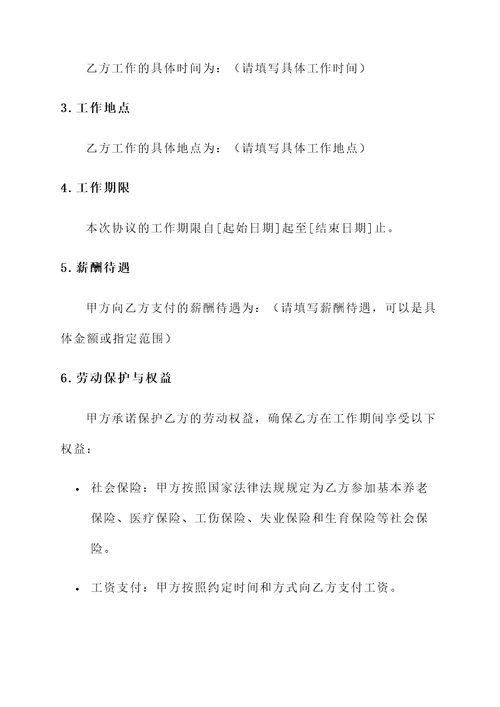 乙方工作的具体时间为：（请填写具体工作时间）

3. 工作地点

乙方工作的具体地点为：（请填写具体工作地点）

4. 工作期限

本次协议的工作期限自[起始日期]起至[结束日期]止。

5. 薪酬待遇

甲方向乙方支付的薪酬待遇为：（请填写薪酬待遇，可以是具体金额或指定范围）

6. 劳动保护与权益

甲方承诺保护乙方的劳动权益，确保乙方在工作期间享受以下权益：

• 社会保险：甲方按照国家法律法规规定为乙方参加基本养老保险、医疗保险、工伤保险、失业保险和生育保险等社会保险。

• 工资支付：甲方按照约定时间和方式向乙方支付工资。